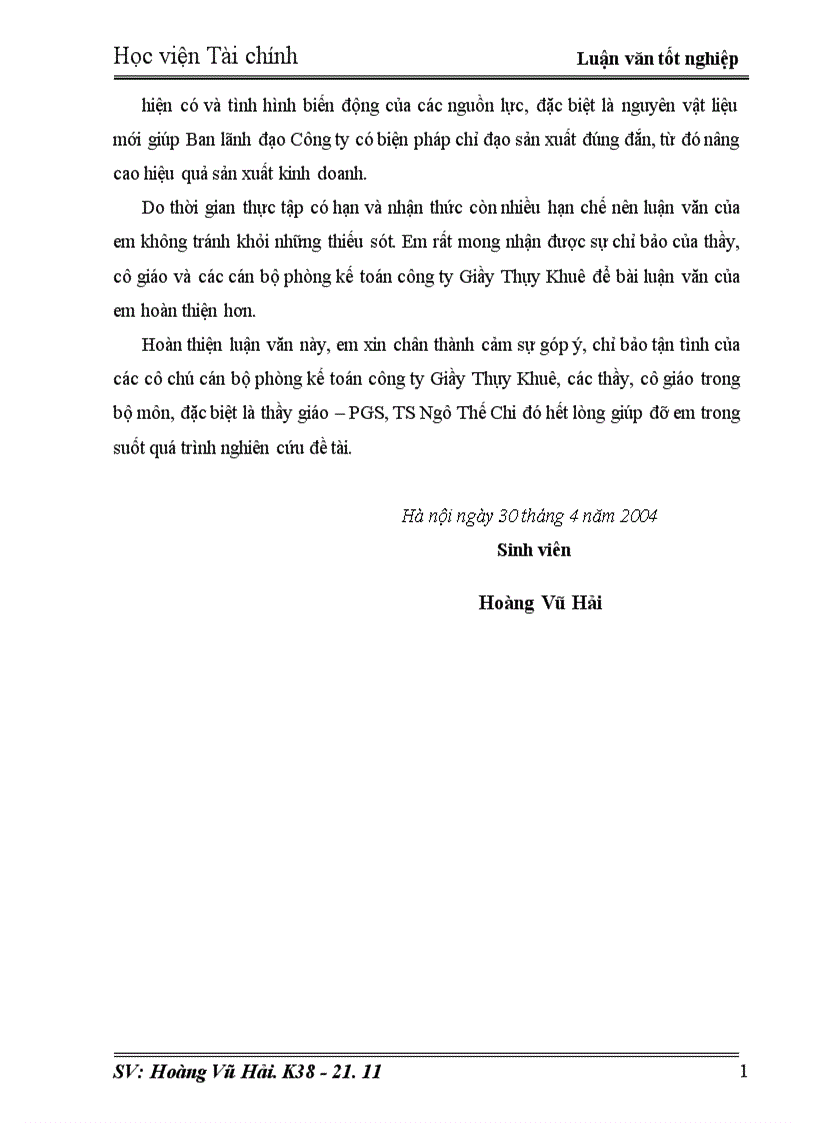 Học viện Tài chính

Luận văn tốt nghiệp

hiện có và tình hình biến động của các nguồn lực, đặc biệt là nguyên vật liệu mới giúp Ban lãnh đạo Công ty có biện pháp chỉ đạo sản xuất đúng đắn, từ đó nâng cao hiệu quả sản xuất kinh doanh.

Do thời gian thực tập có hạn và nhận thức còn nhiều hạn chế nên luận văn của em không tránh khỏi những thiếu sót. Em rất mong nhận được sự chỉ bảo của thầy, cô giáo và các cán bộ phòng kế toán công ty Giầy Thụy Khuê để bài luận văn của em hoàn thiện hơn.

Hoàn thiện luận văn này, em xin chân thành cảm sự góp ý, chỉ bảo tận tình của các cô chú cán bộ phòng kế toán công ty Giầy Thụy Khuê, các thầy, cô giáo trong bộ môn, đặc biệt là thầy giáo – PGS, TS Ngô Thế Chi đó hết lòng giúp đỡ em trong suốt quá trình nghiên cứu đề tài.

Hà nội ngày 30 tháng 4 năm 2004

Sinh viên

Hoàng Vũ Hải

SV: Hoàng Vũ Hải. K38 - 21. 11

1